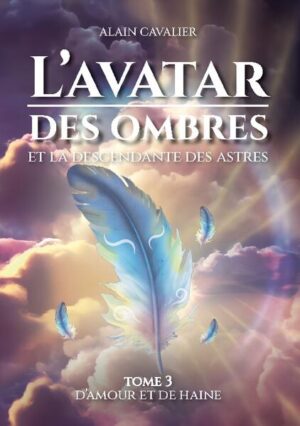 ALAIN CAVALIER

L'AVATAR
DES OMBRES
ET LA DESCENDANTE DES ASTRES

TOME 3
D'AMOUR ET DE HAINE